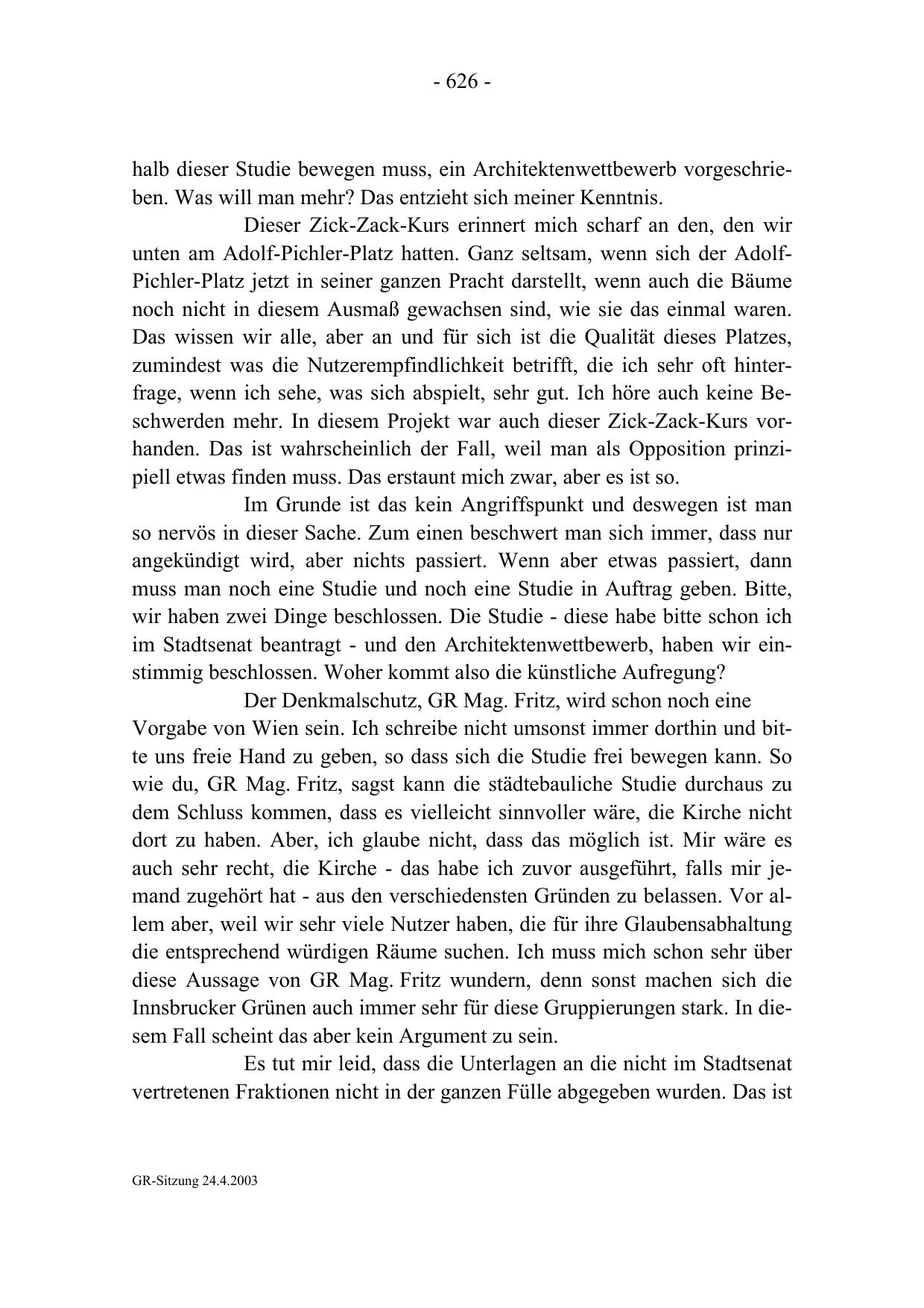 - 626 -

halb dieser Studie bewegen muss, ein Architektenwettbewerb vorgeschrieben. Was will man mehr? Das entzieht sich meiner Kenntnis.

Dieser Zick-Zack-Kurs erinnert mich scharf an den, den wir unten am Adolf-Pichler-Platz hatten. Ganz seltsam, wenn sich der Adolf-Pichler-Platz jetzt in seiner ganzen Pracht darstellt, wenn auch die Bäume noch nicht in diesem Ausmaß gewachsen sind, wie sie das einmal waren. Das wissen wir alle, aber an und für sich ist die Qualität dieses Platzes, zumindest was die Nutzerempfindlichkeit betrifft, die ich sehr oft hinterfrage, wenn ich sehe, was sich abspielt, sehr gut. Ich höre auch keine Beschwerden mehr. In diesem Projekt war auch dieser Zick-Zack-Kurs vorhanden. Das ist wahrscheinlich der Fall, weil man als Opposition prinzipiell etwas finden muss. Das erstaunt mich zwar, aber es ist so.

Im Grunde ist das kein Angriffspunkt und deswegen ist man so nervös in dieser Sache. Zum einen beschwert man sich immer, dass nur angekündigt wird, aber nichts passiert. Wenn aber etwas passiert, dann muss man noch eine Studie und noch eine Studie in Auftrag geben. Bitte, wir haben zwei Dinge beschlossen. Die Studie - diese habe bitte schon ich im Stadtsenat beantragt - und den Architektenwettbewerb, haben wir einstimmig beschlossen. Woher kommt also die künstliche Aufregung?

Der Denkmalschutz, GR Mag. Fritz, wird schon noch eine Vorgabe von Wien sein. Ich schreibe nicht umsonst immer dorthin und bitte uns freie Hand zu geben, so dass sich die Studie frei bewegen kann. So wie du, GR Mag. Fritz, sagst kann die städtebauliche Studie durchaus zu dem Schluss kommen, dass es vielleicht sinnvoller wäre, die Kirche nicht dort zu haben. Aber, ich glaube nicht, dass das möglich ist. Mir wäre es auch sehr recht, die Kirche - das habe ich zuvor ausgeführt, falls mir jemand zugehört hat - aus den verschiedensten Gründen zu belassen. Vor allem aber, weil wir sehr viele Nutzer haben, die für ihre Glaubensabhaltung die entsprechend würdigen Räume suchen. Ich muss mich schon sehr über diese Aussage von GR Mag. Fritz wundern, denn sonst machen sich die Innsbrucker Grünen auch immer sehr für diese Gruppierungen stark. In diesem Fall scheint das aber kein Argument zu sein.

Es tut mir leid, dass die Unterlagen an die nicht im Stadtsenat vertretenen Fraktionen nicht in der ganzen Fülle abgegeben wurden. Das ist

GR-Sitzung 24.4.2003